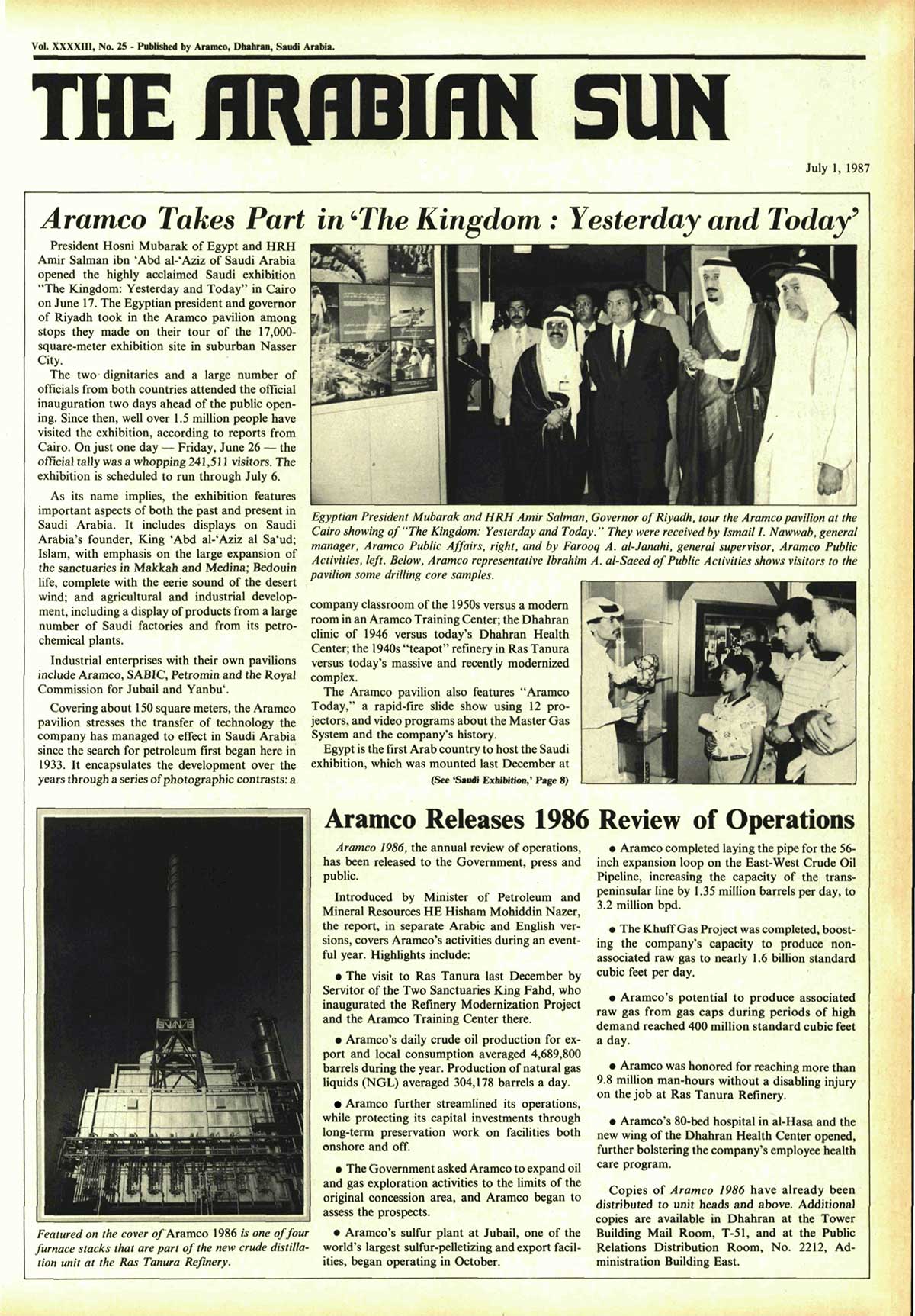 Vol. XXXXIII, No. 25 - Published by Aramco, Dhahran, Saudi Arabia.

THE ARABIAN SUN

July 1, 1987

Aramco Takes Part in 'The Kingdom : Yesterday and Today'

President Hosni Mubarak of Egypt and HRH Amir Salman ibn 'Abd al-'Aziz of Saudi Arabia opened the highly acclaimed Saudi exhibition "The Kingdom: Yesterday and Today" in Cairo on June 17. The Egyptian president and governor of Riyadh took in the Aramco pavilion among stops they made on their tour of the 17,000-square-meter exhibition site in suburban Nasser City.

The two dignitaries and a large number of officials from both countries attended the official inauguration two days ahead of the public opening. Since then, well over 1.5 million people have visited the exhibition, according to reports from Cairo. On just one day — Friday, June 26 — the official tally was a whopping 241,511 visitors. The exhibition is scheduled to run through July 6.

As its name implies, the exhibition features important aspects of both the past and present in Saudi Arabia. It includes displays on Saudi Arabia's founder, King 'Abd al-'Aziz al Sa'ud; Islam, with emphasis on the large expansion of the sanctuaries in Makkah and Medina; Bedouin life, complete with the eerie sound of the desert wind; and agricultural and industrial development, including a display of products from a large number of Saudi factories and from its petrochemical plants.

Industrial enterprises with their own pavilions include Aramco, SABIC, Petromin and the Royal Commission for Jubail and Yanbu'.

Covering about 150 square meters, the Aramco pavilion stresses the transfer of technology the company has managed to effect in Saudi Arabia since the search for petroleum first began here in 1933. It encapsulates the development over the years through a series of photographic contrasts: a company classroom of the 1950s versus a modern room in an Aramco Training Center; the Dhahran clinic of 1946 versus today's Dhahran Health Center; the 1940s "teapot" refinery in Ras Tanura versus today's massive and recently modernized complex.

The Aramco pavilion also features "Aramco Today," a rapid-fire slide show using 12 projectors, and video programs about the Master Gas System and the company's history.

Egypt is the first Arab country to host the Saudi exhibition, which was mounted last December at

(See 'Saudi Exhibition,' Page 8)

Egyptian President Mubarak and HRH Amir Salman, Governor of Riyadh, tour the Aramco pavilion at the Cairo showing of "The Kingdom: Yesterday and Today." They were received by Ismail I. Nawwab, general manager, Aramco Public Affairs, right, and by Farooq A. al-Janahi, general supervisor, Aramco Public Activities, left. Below, Aramco representative Ibrahim A. al-Saeed of Public Activities shows visitors to the pavilion some drilling core samples.

Featured on the cover of Aramco 1986 is one of four furnace stacks that are part of the new crude distillation unit at the Ras Tanura Refinery.

Aramco Releases 1986 Review of Operations

Aramco 1986, the annual review of operations, has been released to the Government, press and public.

Introduced by Minister of Petroleum and Mineral Resources HE Hisham Mohiddin Nazer, the report, in separate Arabic and English versions, covers Aramco's activities during an eventful year. Highlights include:

• The visit to Ras Tanura last December by Servitor of the Two Sanctuaries King Fahd, who inaugurated the Refinery Modernization Project and the Aramco Training Center there.

• Aramco's daily crude oil production for export and local consumption averaged 4,689,800 barrels during the year. Production of natural gas liquids (NGL) averaged 304,178 barrels a day.

• Aramco further streamlined its operations, while protecting its capital investments through long-term preservation work on facilities both onshore and off.

• The Government asked Aramco to expand oil and gas exploration activities to the limits of the original concession area, and Aramco began to assess the prospects.

• Aramco's sulfur plant at Jubail, one of the world's largest sulfur-pelletizing and export facilities, began operating in October.

• Aramco completed laying the pipe for the 56-inch expansion loop on the East-West Crude Oil Pipeline, increasing the capacity of the transpeninsular line by 1.35 million barrels per day, to 3.2 million bpd.

• The Khuff Gas Project was completed, boosting the company's capacity to produce non-associated raw gas to nearly 1.6 billion standard cubic feet per day.

• Aramco's potential to produce associated raw gas from gas caps during periods of high demand reached 400 million standard cubic feet a day.

• Aramco was honored for reaching more than 9.8 million man-hours without a disabling injury on the job at Ras Tanura Refinery.

• Aramco's 80-bed hospital in al-Hasa and the new wing of the Dhahran Health Center opened, further bolstering the company's employee health care program.

Copies of Aramco 1986 have already been distributed to unit heads and above. Additional copies are available in Dhahran at the Tower Building Mail Room, T-51, and at the Public Relations Distribution Room, No. 2212, Administration Building East.